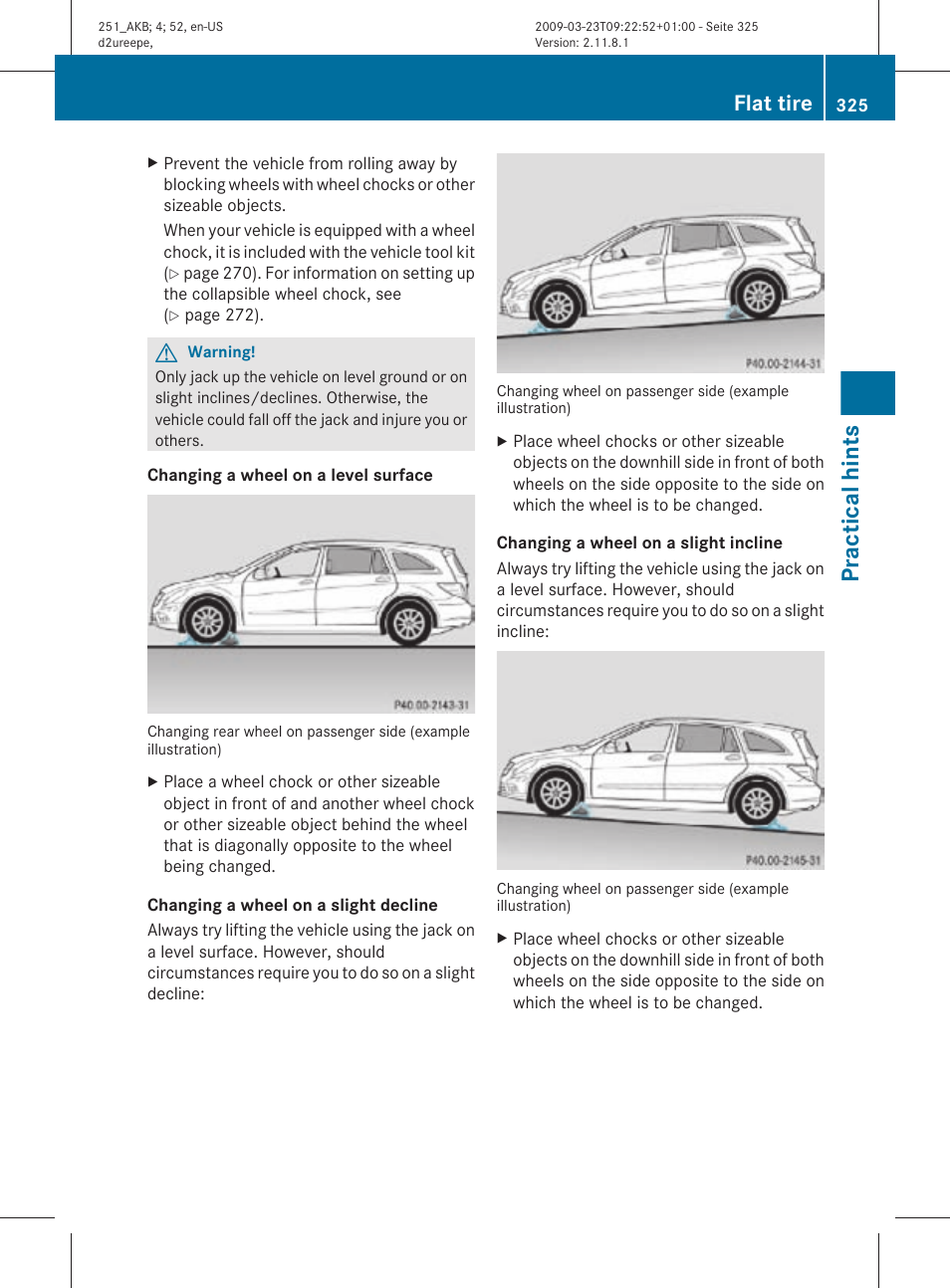 251_AKB; 4; 52, en-US
d2ureepe,

2009-03-23T09:22:52+01:00 - Seite 325
Version: 2.11.8.1

Flat tire 325

▶ Prevent the vehicle from rolling away by blocking wheels with wheel chocks or other sizeable objects.

When your vehicle is equipped with a wheel chock, it is included with the vehicle tool kit (▷ page 270). For information on setting up the collapsible wheel chock, see (▷ page 272).

⚠ Warning!
Only jack up the vehicle on level ground or on slight inclines/declines. Otherwise, the vehicle could fall off the jack and injure you or others.

Changing a wheel on a level surface

P40.00-2143-31

Changing rear wheel on passenger side (example illustration)

▶ Place a wheel chock or other sizeable object in front of and another wheel chock or other sizeable object behind the wheel that is diagonally opposite to the wheel being changed.

Changing a wheel on a slight decline
Always try lifting the vehicle using the jack on a level surface. However, should circumstances require you to do so on a slight decline:

P40.00-2144-31

Changing wheel on passenger side (example illustration)

▶ Place wheel chocks or other sizeable objects on the downhill side in front of both wheels on the side opposite to the side on which the wheel is to be changed.

Changing a wheel on a slight incline
Always try lifting the vehicle using the jack on a level surface. However, should circumstances require you to do so on a slight incline:

P40.00-2145-31

Changing wheel on passenger side (example illustration)

▶ Place wheel chocks or other sizeable objects on the downhill side in front of both wheels on the side opposite to the side on which the wheel is to be changed.

Practical hints